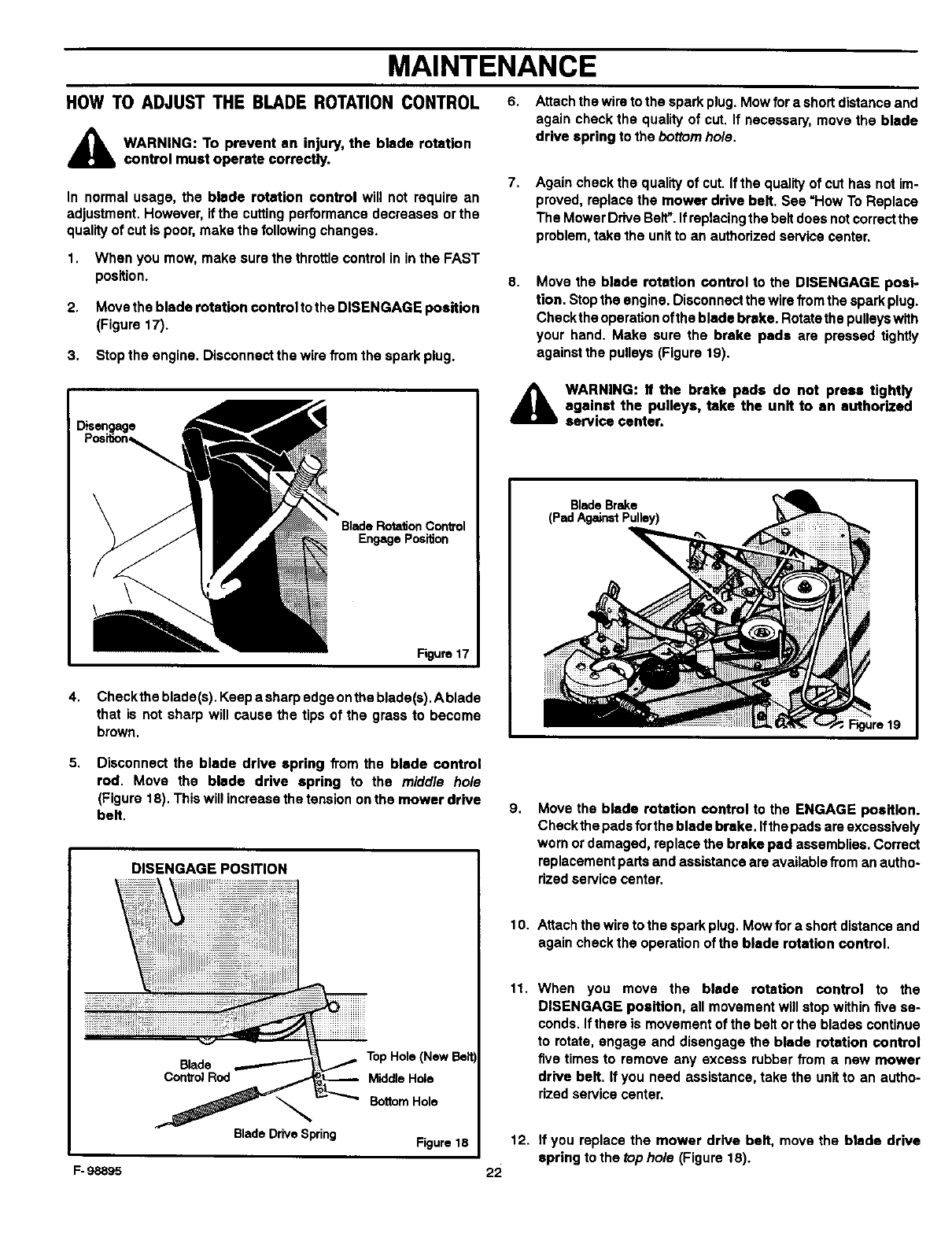 MAINTENANCE

HOW TO ADJUST THE BLADE ROTATION CONTROL

WARNING: To prevent an injury, the blade rotation control must operate correctly.

In normal usage, the blade rotation control will not require an adjustment. However, if the cutting performance decreases or the quality of cut is poor, make the following changes.

1. When you mow, make sure the throttle control in in the FAST position.

2. Move the blade rotation control to the DISENGAGE position (Figure 17).

3. Stop the engine. Disconnect the wire from the spark plug.

Disengage Position

Blade Rotation Control Engage Position

Figure 17

4. Check the blade(s). Keep a sharp edge on the blade(s). A blade that is not sharp will cause the tips of the grass to become brown.

5. Disconnect the blade drive spring from the blade control rod. Move the blade drive spring to the middle hole (Figure 18). This will increase the tension on the mower drive belt.

DISENGAGE POSITION

Blade Control Rod

Top Hole (New Belt)

Middle Hole

Bottom Hole

Blade Drive Spring

Figure 18

6. Attach the wire to the spark plug. Mow for a short distance and again check the quality of cut. If necessary, move the blade drive spring to the bottom hole.

7. Again check the quality of cut. If the quality of cut has not improved, replace the mower drive belt. See "How To Replace The Mower Drive Belt". If replacing the belt does not correct the problem, take the unit to an authorized service center.

8. Move the blade rotation control to the DISENGAGE position. Stop the engine. Disconnect the wire from the spark plug. Check the operation of the blade brake. Rotate the pulleys with your hand. Make sure the brake pads are pressed tightly against the pulleys (Figure 19).

WARNING: If the brake pads do not press tightly against the pulleys, take the unit to an authorized service center.

Blade Brake
(Pad Against Pulley)

Figure 19

9. Move the blade rotation control to the ENGAGE position. Check the pads for the blade brake. If the pads are excessively worn or damaged, replace the brake pad assemblies. Correct replacement parts and assistance are available from an authorized service center.

10. Attach the wire to the spark plug. Mow for a short distance and again check the operation of the blade rotation control.

11. When you move the blade rotation control to the DISENGAGE position, all movement will stop within five seconds. If there is movement of the belt or the blades continue to rotate, engage and disengage the blade rotation control five times to remove any excess rubber from a new mower drive belt. If you need assistance, take the unit to an authorized service center.

12. If you replace the mower drive belt, move the blade drive spring to the top hole (Figure 18).

F-98895

22